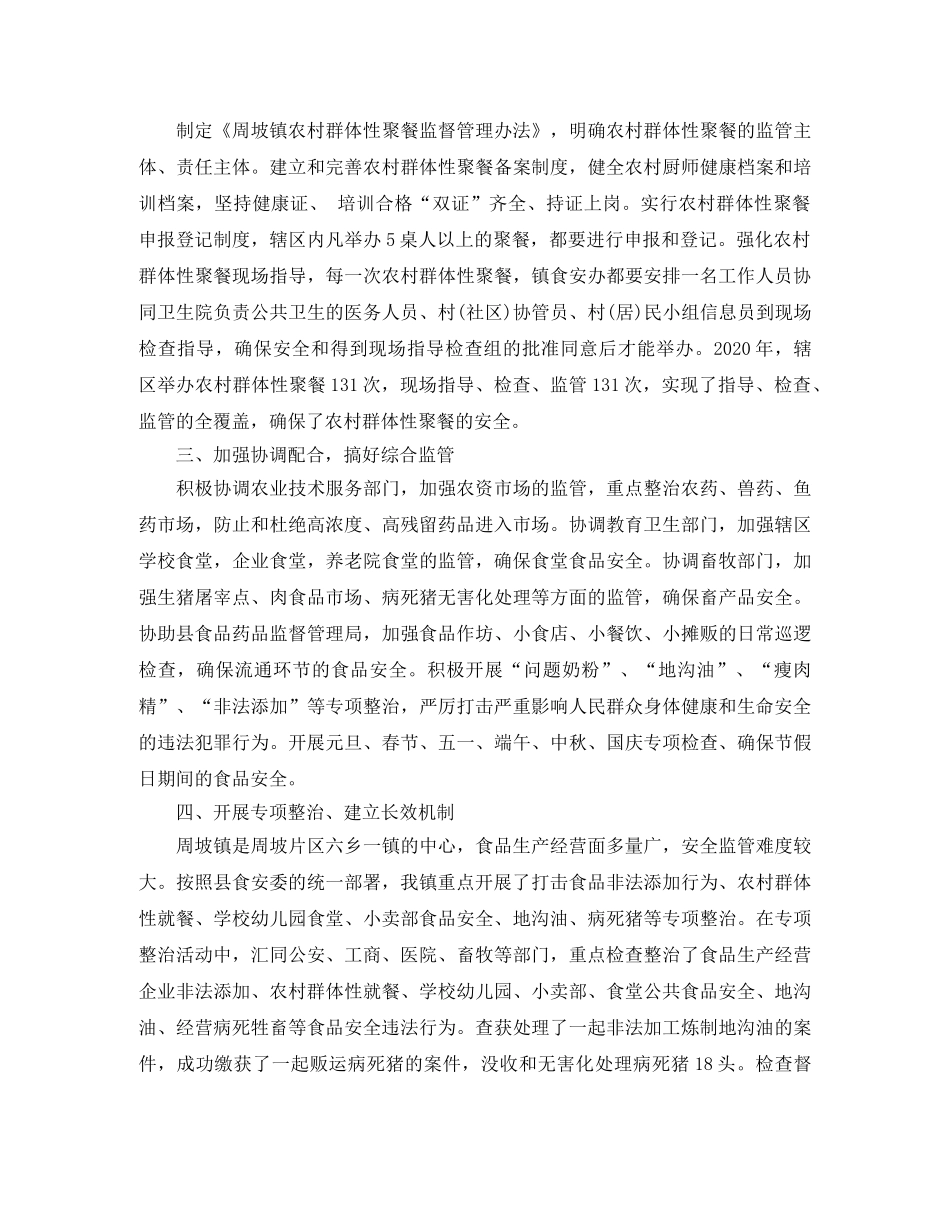 制定《周坡镇农村群体性聚餐监督管理办法》，明确农村群体性聚餐的监管主体、责任主体。建立和完善农村群体性聚餐备案制度，健全农村厨师健康档案和培训档案，坚持健康证、 培训合格“双证”齐全、持证上岗。实行农村群体性聚餐申报登记制度，辖区内凡举办5桌人以上的聚餐，都要进行申报和登记。强化农村群体性聚餐现场指导，每一次农村群体性聚餐，镇食安办都要安排一名工作人员协同卫生院负责公共卫生的医务人员、村(社区)协管员、村(居)民小组信息员到现场检查指导，确保安全和得到现场指导检查组的批准同意后才能举办。2020年，辖区举办农村群体性聚餐131次，现场指导、检查、监管131次，实现了指导、检查、监管的全覆盖，确保了农村群体性聚餐的安全。

三、加强协调配合，搞好综合监管

积极协调农业技术服务部门，加强农资市场的监管，重点整治农药、兽药、鱼药市场，防止和杜绝高浓度、高残留药品进入市场。协调教育卫生部门，加强辖区学校食堂，企业食堂，养老院食堂的监管，确保食堂食品安全。协调畜牧部门，加强生猪屠宰点、肉食品市场、病死猪无害化处理等方面的监管，确保畜产品安全。协助县食品药品监督管理局，加强食品作坊、小食店、小餐饮、小摊贩的日常巡逻检查，确保流通环节的食品安全。积极开展“问题奶粉”、“地沟油”、“瘦肉精”、“非法添加”等专项整治，严厉打击严重影响人民群众身体健康和生命安全的违法犯罪行为。开展元旦、春节、五一、端午、中秋、国庆专项检查、确保节假日期间的食品安全。

四、开展专项整治、建立长效机制

周坡镇是周坡片区六乡一镇的中心，食品生产经营面多量广，安全监管难度较大。按照县食安委的统一部署，我镇重点开展了打击食品非法添加行为、农村群体性就餐、学校幼儿园食堂、小卖部食品安全、地沟油、病死猪等专项整治。在专项整治活动中，汇同公安、工商、医院、畜牧等部门，重点检查整治了食品生产经营企业非法添加、农村群体性就餐、学校幼儿园、小卖部、食堂公共食品安全、地沟油、经营病死牲畜等食品安全违法行为。查获处理了一起非法加工炼制地沟油的案件，成功缴获了一起贩运病死猪的案件，没收和无害化处理病死猪18头。检查督